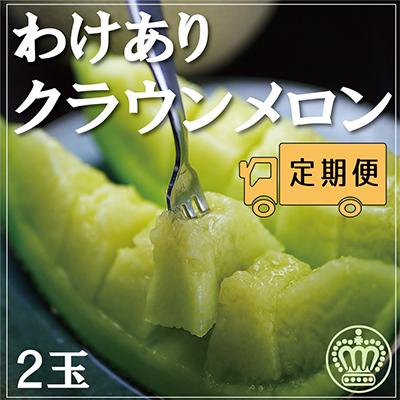 わけあり
クラウンメロン

定期便

2玉